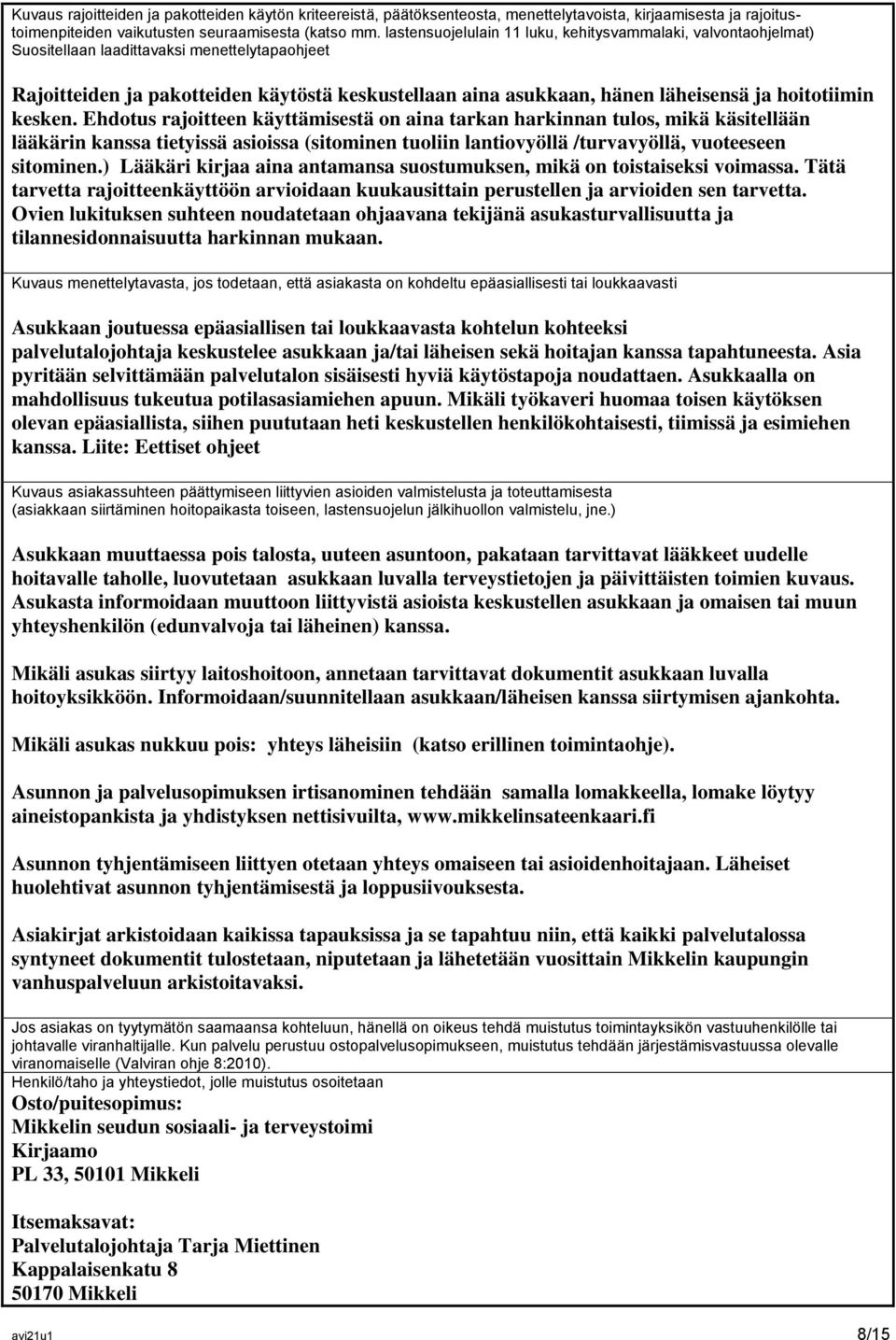 Kuvaus rajoitteiden ja pakotteiden käytön kriteereistä, päätöksenteosta, menettelytavoista, kirjaamisesta ja rajoitustoimenpiteiden vaikutusten seuraamisesta (katso mm. lastensuojelulain 11 luku, kehitysvammalaki, valvontaohjelmat) Suositellaan laadittavaksi menettelytapaohjeet

Rajoitteiden ja pakotteiden käytöstä keskustellaan aina asukkaan, hänen läheisensä ja hoitotiimin kesken. Ehdotus rajoitteen käyttämisestä on aina tarkan harkinnan tulos, mikä käsitellään lääkärin kanssa tietyissä asioissa (sitominen tuoliin lantiovyöllä /turvavyöllä, vuoteeseen sitominen.) Lääkäri kirjaa aina antamansa suostumuksen, mikä on toistaiseksi voimassa. Tätä tarvetta rajoitteenkäyttöön arvioidaan kuukausittain perustellen ja arvioiden sen tarvetta. Ovien lukituksen suhteen noudatetaan ohjaavana tekijänä asukasturvallisuutta ja tilannesidonnaisuutta harkinnan mukaan.

Kuvaus menettelytavasta, jos todetaan, että asiakasta on kohdeltu epäasiallisesti tai loukkaavasti

Asukkaan joutuessa epäasiallisen tai loukkaavasta kohtelun kohteeksi palvelutalojohtaja keskustelee asukkaan ja/tai läheisen sekä hoitajan kanssa tapahtuneesta. Asia pyritään selvittämään palvelutalon sisäisesti hyviä käytöstapoja noudattaen. Asukkaalla on mahdollisuus tukeutua potilasasiamiehen apuun. Mikäli työkaveri huomaa toisen käytöksen olevan epäasiallista, siihen puututaan heti keskustellen henkilökohtaisesti, tiimissä ja esimiehen kanssa. Liite: Eettiset ohjeet

Kuvaus asiakassuhteen päättymiseen liittyvien asioiden valmistelusta ja toteuttamisesta (asiakkaan siirtäminen hoitopaikasta toiseen, lastensuojelun jälkihuollon valmistelu, jne.)

Asukkaan muuttaessa pois talosta, uuteen asuntoon, pakataan tarvittavat lääkkeet uudelle hoitavalle taholle, luovutetaan asukkaan luvalla terveystietojen ja päivittäisten toimien kuvaus. Asukasta informoidaan muuttoon liittyvistä asioista keskustellen asukkaan ja omaisen tai muun yhteyshenkilön (edunvalvoja tai läheinen) kanssa.

Mikäli asukas siirtyy laitoshoitoon, annetaan tarvittavat dokumentit asukkaan luvalla hoitoyksikköön. Informoidaan/suunnitellaan asukkaan/läheisen kanssa siirtymisen ajankohta.

Mikäli asukas nukkuu pois: yhteys läheisiin (katso erillinen toimintaohje).

Asunnon ja palvelusopimuksen irtisanominen tehdään samalla lomakkeella, lomake löytyy aineistopankista ja yhdistyksen nettisivuilta, www.mikkelinsateenkaari.fi

Asunnon tyhjentämiseen liittyen otetaan yhteys omaiseen tai asioidenhoitajaan. Läheiset huolehtivat asunnon tyhjentämisestä ja loppusiivouksesta.

Asiakirjat arkistoidaan kaikissa tapauksissa ja se tapahtuu niin, että kaikki palvelutalossa syntyneet dokumentit tulostetaan, niputetaan ja lähetetään vuosittain Mikkelin kaupungin vanhuspalveluun arkistoitavaksi.

Jos asiakas on tyytymätön saamaansa kohteluun, hänellä on oikeus tehdä muistutus toimintayksikön vastuuhenkilölle tai johtavalle viranhaltijalle. Kun palvelu perustuu ostopalvelusopimukseen, muistutus tehdään järjestämisvastuussa olevalle viranomaiselle (Valviran ohje 8:2010).

Henkilö/taho ja yhteystiedot, jolle muistutus osoitetaan
Osto/puitesopimus:
Mikkelin seudun sosiaali- ja terveystoimi
Kirjaamo
PL 33, 50101 Mikkeli

Itsemaksavat:
Palvelutalojohtaja Tarja Miettinen
Kappalaisenkatu 8
50170 Mikkeli

avi21u1 8/15